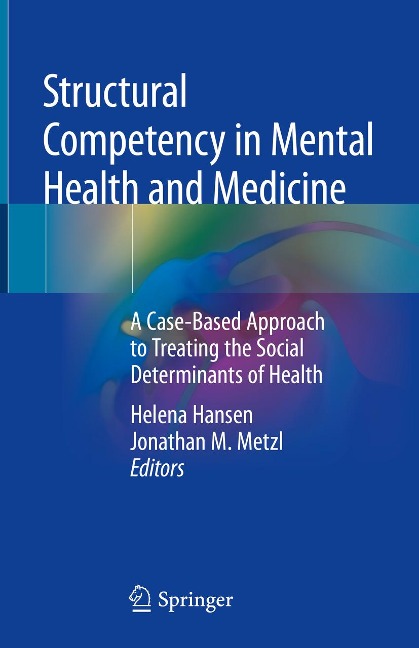 Structural Competency in Mental Health and Medicine

A Case-Based Approach to Treating the Social Determinants of Health

Helena Hansen
Jonathan M. Metzl
Editors

Springer